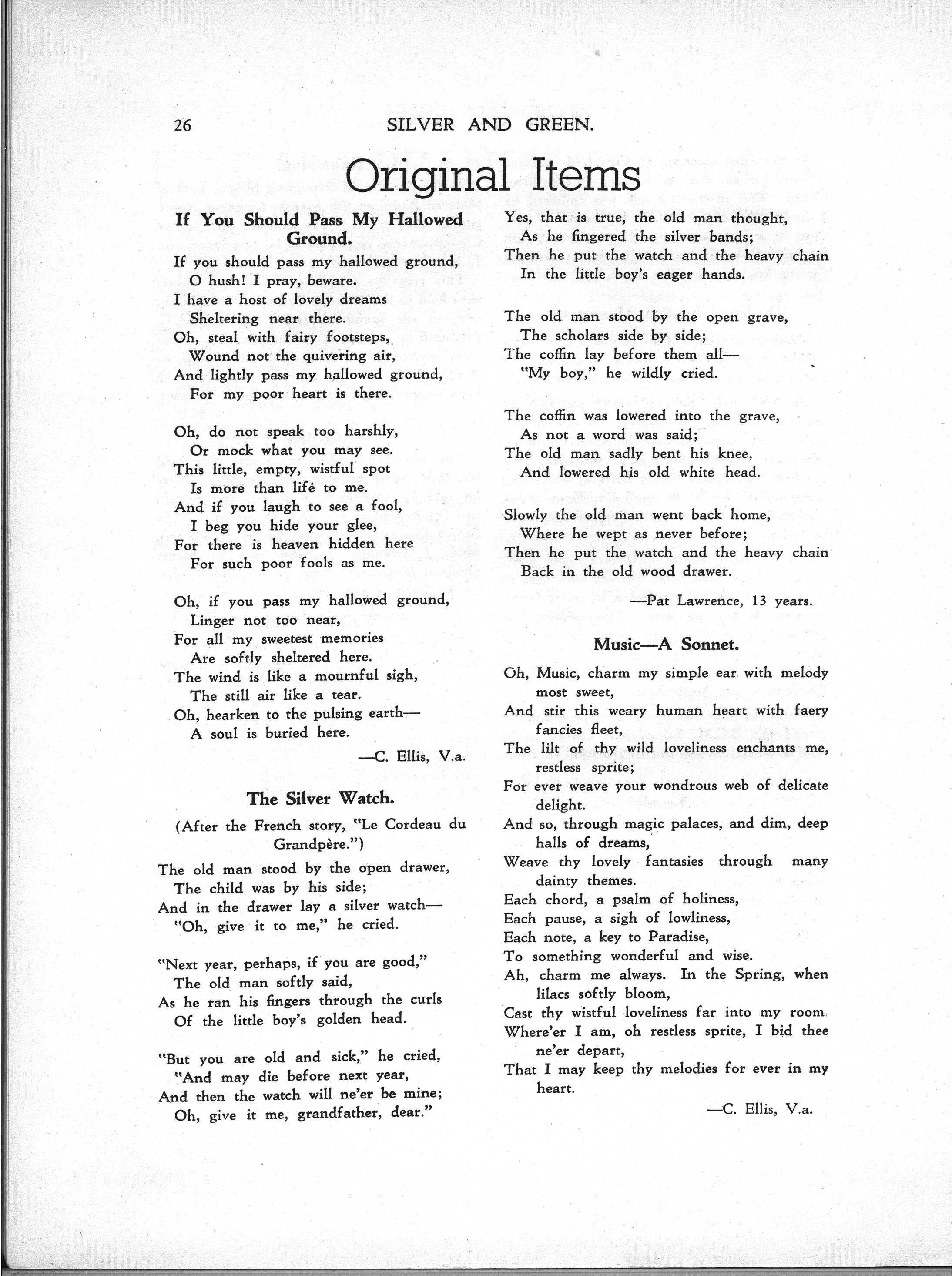 26 SILVER AND GREEN.

Original Items

If You Should Pass My Hallowed Ground.

If you should pass my hallowed ground,
O hush! I pray, beware.
I have a host of lovely dreams
Sheltering near there.
Oh, steal with fairy footsteps,
Wound not the quivering air,
And lightly pass my hallowed ground,
For my poor heart is there.

Oh, do not speak too harshly,
Or mock what you may see.
This little, empty, wistful spot
Is more than life to me.
And if you laugh to see a fool,
I beg you hide your glee,
For there is heaven hidden here
For such poor fools as me.

Oh, if you pass my hallowed ground,
Linger not too near,
For all my sweetest memories
Are softly sheltered here.
The wind is like a mournful sigh,
The still air like a tear.
Oh, hearken to the pulsing earth—
A soul is buried here.

—C. Ellis, V.a.

The Silver Watch.

(After the French story, "Le Cordeau du Grandpère.")

The old man stood by the open drawer,
The child was by his side;
And in the drawer lay a silver watch—
"Oh, give it to me," he cried.

"Next year, perhaps, if you are good,"
The old man softly said,
As he ran his fingers through the curls
Of the little boy's golden head.

"But you are old and sick," he cried,
"And may die before next year,
And then the watch will ne'er be mine;
Oh, give it me, grandfather, dear."

Yes, that is true, the old man thought,
As he fingered the silver bands;
Then he put the watch and the heavy chain
In the little boy's eager hands.

The old man stood by the open grave,
The scholars side by side;
The coffin lay before them all—
"My boy," he wildly cried.

The coffin was lowered into the grave,
As not a word was said;
The old man sadly bent his knee,
And lowered his old white head.

Slowly the old man went back home,
Where he wept as never before;
Then he put the watch and the heavy chain
Back in the old wood drawer.

—Pat Lawrence, 13 years.

Music—A Sonnet.

Oh, Music, charm my simple ear with melody most sweet,
And stir this weary human heart with faery fancies fleet,
The lilt of thy wild loveliness enchants me, restless sprite;
For ever weave your wondrous web of delicate delight.
And so, through magic palaces, and dim, deep halls of dreams,
Weave thy lovely fantasies through many dainty themes.
Each chord, a psalm of holiness,
Each pause, a sigh of lowliness,
Each note, a key to Paradise,
To something wonderful and wise.
Ah, charm me always. In the Spring, when lilacs softly bloom,
Cast thy wistful loveliness far into my room.
Where'er I am, oh restless sprite, I bid thee ne'er depart,
That I may keep thy melodies for ever in my heart.

—C. Ellis, V.a.